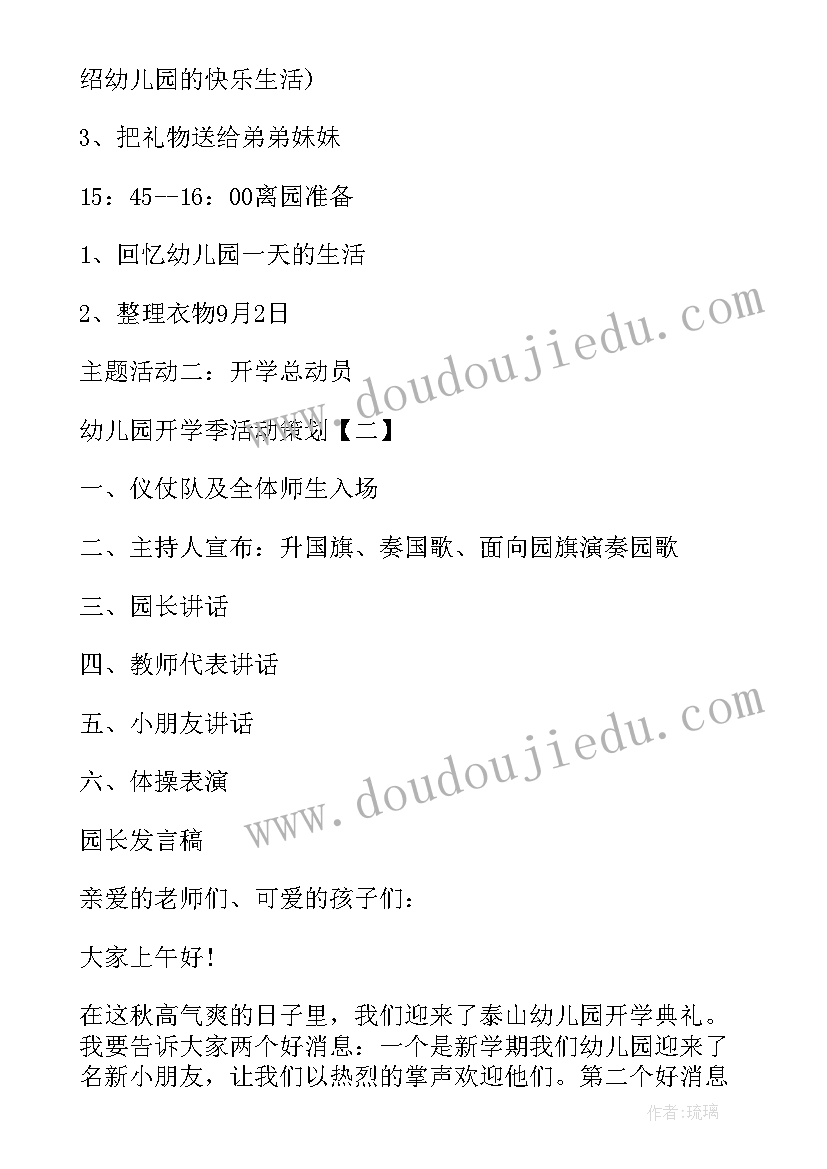 绍幼儿园的快乐生活)

3、把礼物送给弟弟妹妹

15：45--16：00离园准备

1、回忆幼儿园一天的生活

2、整理衣物9月2日

主题活动二：开学总动员

幼儿园开学季活动策划【二】

一、仪仗队及全体师生入场

二、主持人宣布：升国旗、奏国歌、面向园旗演奏园歌

三、园长讲话

四、教师代表讲话

五、小朋友讲话

六、体操表演

园长发言稿

亲爱的老师们、可爱的孩子们：

大家上午好!

在这秋高气爽的日子里，我们迎来了泰山幼儿园开学典礼。我要告诉大家两个好消息：一个是新学期我们幼儿园迎来了名新小朋友，让我们以热烈的掌声欢迎他们。第二个好消息

www.doudoujiedu.com

www.doudoujiedu.com

作者:琉璃